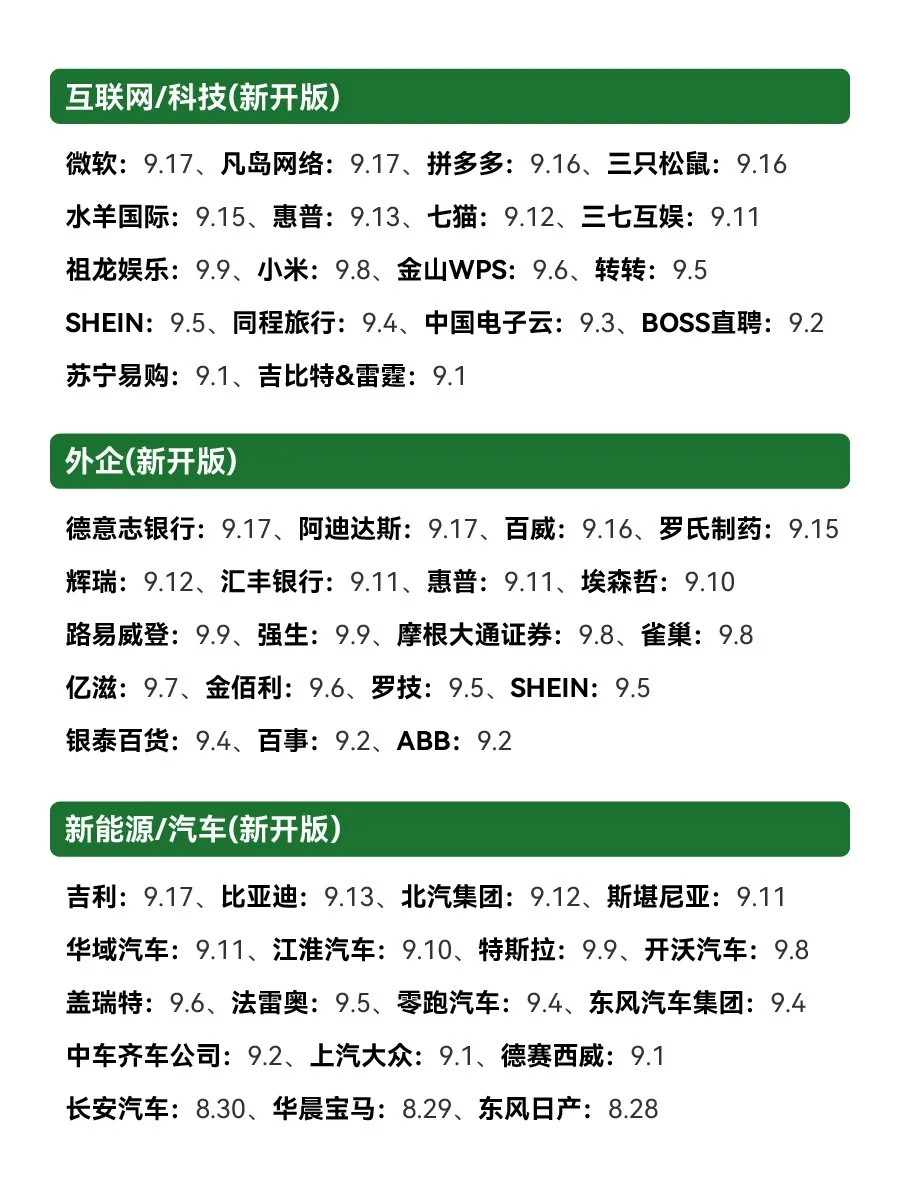 互联网/科技(新开版)

微软：9.17、凡岛网络：9.17、拼多多：9.16、三只松鼠：9.16
水羊国际：9.15、惠普：9.13、七猫：9.12、三七互娱：9.11
祖龙娱乐：9.9、小米：9.8、金山WPS：9.6、转转：9.5
SHEIN：9.5、同程旅行：9.4、中国电子云：9.3、BOSS直聘：9.2
苏宁易购：9.1、吉比特&雷霆：9.1

外企(新开版)

德意志银行：9.17、阿迪达斯：9.17、百威：9.16、罗氏制药：9.15
辉瑞：9.12、汇丰银行：9.11、惠普：9.11、埃森哲：9.10
路易威登：9.9、强生：9.9、摩根大通证券：9.8、雀巢：9.8
亿滋：9.7、金佰利：9.6、罗技：9.5、SHEIN：9.5
银泰百货：9.4、百事：9.2、ABB：9.2

新能源/汽车(新开版)

吉利：9.17、比亚迪：9.13、北汽集团：9.12、斯堪尼亚：9.11
华域汽车：9.11、江淮汽车：9.10、特斯拉：9.9、开沃汽车：9.8
盖瑞特：9.6、法雷奥：9.5、零跑汽车：9.4、东风汽车集团：9.4
中车齐车公司：9.2、上汽大众：9.1、德赛西威：9.1
长安汽车：8.30、华晨宝马：8.29、东风日产：8.28